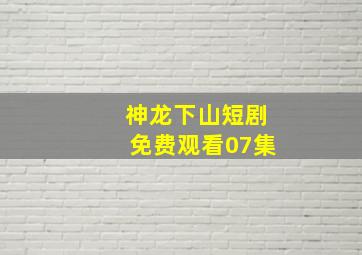 神龙下山短剧
免费观看07集